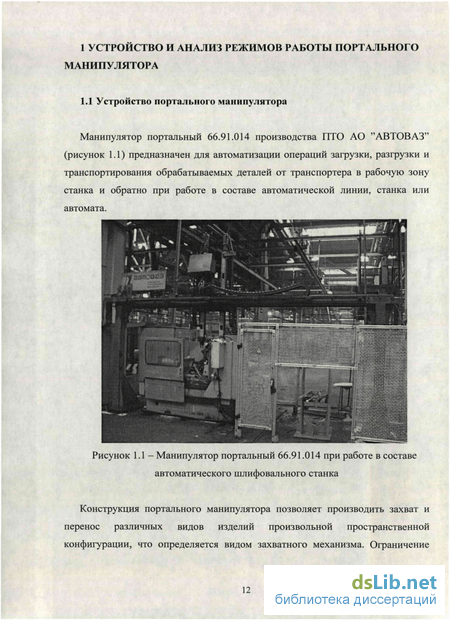 1 УСТРОЙСТВО И АНАЛИЗ РЕЖИМОВ РАБОТЫ ПОРТАЛЬНОГО МАНИПУЛЯТОРА

1.1 Устройство портального манипулятора

Манипулятор портальный 66.91.014 производства ПТО АО "АВТОВАЗ" (рисунок 1.1) предназначен для автоматизации операций загрузки, разгрузки и транспортирования обрабатываемых деталей от транспортера в рабочую зону станка и обратно при работе в составе автоматической линии, станка или автомата.

Рисунок 1.1 – Манипулятор портальный 66.91.014 при работе в составе автоматического шлифовального станка

Конструкция портального манипулятора позволяет производить захват и перенос различных видов изделий произвольной пространственной конфигурации, что определяется видом захватного механизма. Ограничение

12

dsLib.net
библиотека диссертаций